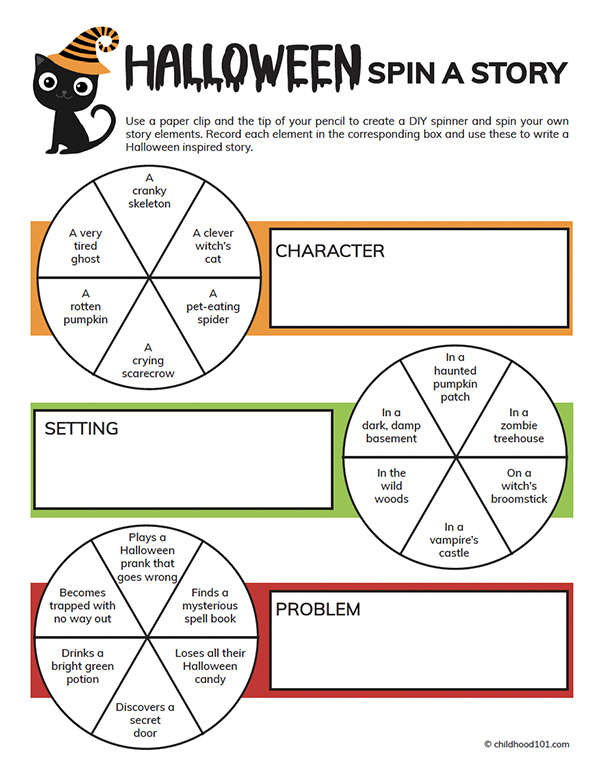 HALLOWEEN SPIN A STORY

Use a paper clip and the tip of your pencil to create a DIY spinner and spin your own story elements. Record each element in the corresponding box and use these to write a Halloween inspired story.

A cranky skeleton

A clever witch's cat

A pet-eating spider

A crying scarecrow

A rotten pumpkin

A very tired ghost

CHARACTER

SETTING

In a haunted pumpkin patch

In a zombie treehouse

On a witch's broomstick

In a vampire's castle

In the wild woods

In a dark, damp basement

Plays a Halloween prank that goes wrong

Finds a mysterious spell book

Loses all their Halloween candy

Discovers a secret door

Drinks a bright green potion

Becomes trapped with no way out

PROBLEM

© childhood101.com